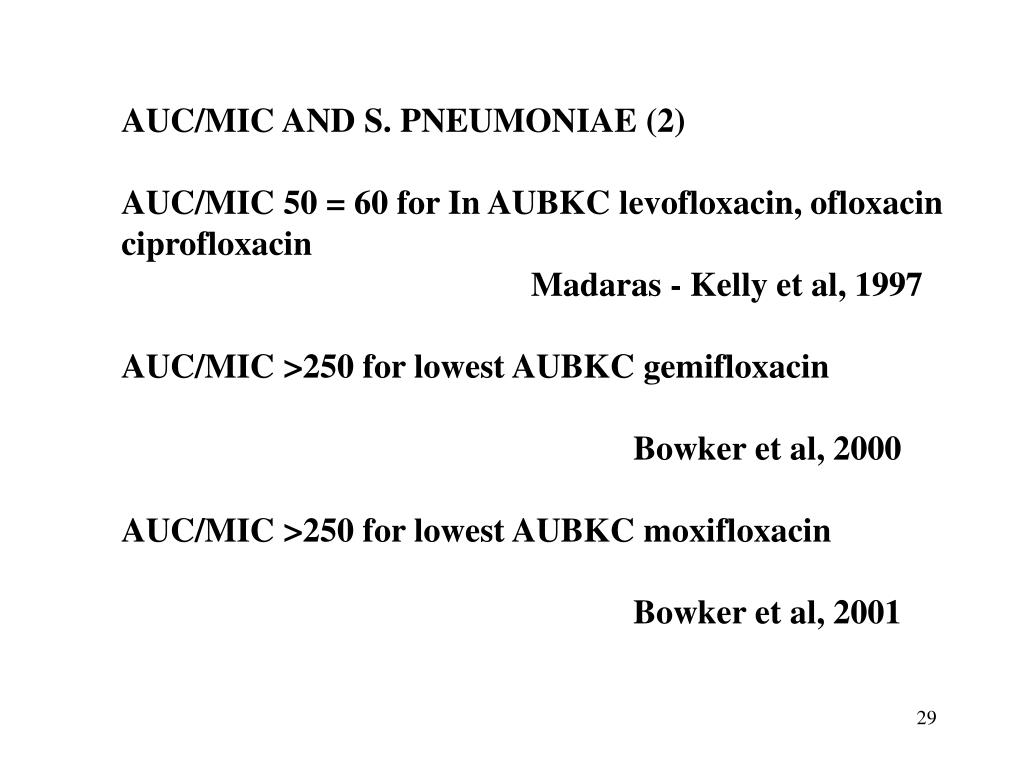 AUC/MIC AND S. PNEUMONIAE (2)

AUC/MIC 50 = 60 for In AUBKC levofloxacin, ofloxacin ciprofloxacin

Madaras - Kelly et al, 1997

AUC/MIC >250 for lowest AUBKC gemifloxacin

Bowker et al, 2000

AUC/MIC >250 for lowest AUBKC moxifloxacin

Bowker et al, 2001

29